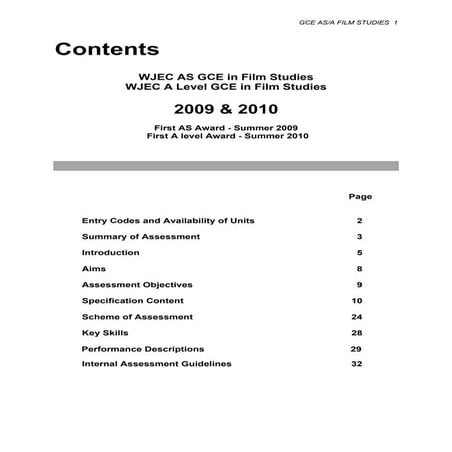 GCE AS/A FILM STUDIES 1

Contents

WJEC AS GCE in Film Studies
WJEC A Level GCE in Film Studies

2009 & 2010

First AS Award - Summer 2009
First A level Award - Summer 2010

| | Page |
|---|---|
| Entry Codes and Availability of Units | 2 |
| Summary of Assessment | 3 |
| Introduction | 5 |
| Aims | 8 |
| Assessment Objectives | 9 |
| Specification Content | 10 |
| Scheme of Assessment | 24 |
| Key Skills | 28 |
| Performance Descriptions | 29 |
| Internal Assessment Guidelines | 32 |